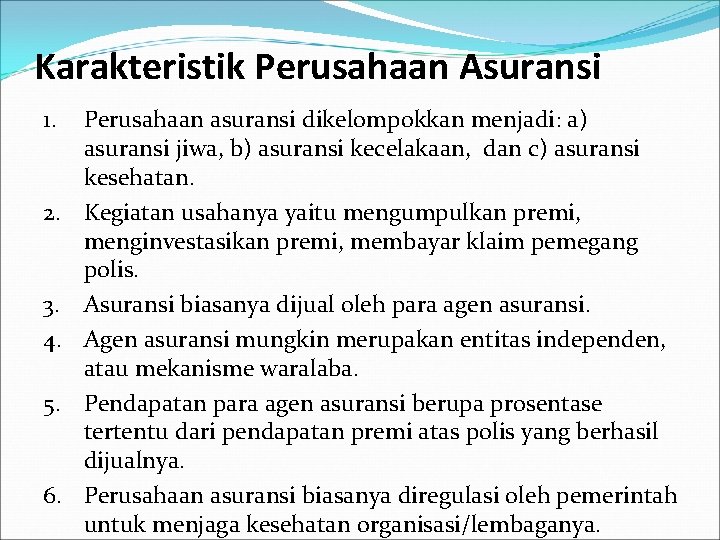 Karakteristik Perusahaan Asuransi

1. Perusahaan asuransi dikelompokkan menjadi: a) asuransi jiwa, b) asuransi kecelakaan, dan c) asuransi kesehatan.
2. Kegiatan usahanya yaitu mengumpulkan premi, menginvestasikan premi, membayar klaim pemegang polis.
3. Asuransi biasanya dijual oleh para agen asuransi.
4. Agen asuransi mungkin merupakan entitas independen, atau mekanisme waralaba.
5. Pendapatan para agen asuransi berupa prosentase tertentu dari pendapatan premi atas polis yang berhasil dijualnya.
6. Perusahaan asuransi biasanya diregulasi oleh pemerintah untuk menjaga kesehatan organisasi/lembaganya.